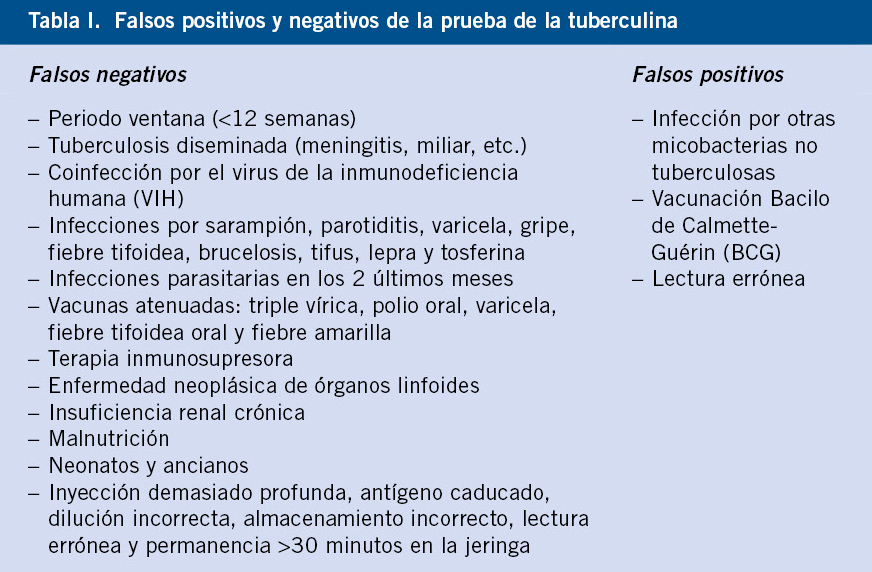 Tabla I. Falsos positivos y negativos de la prueba de la tuberculina

Falsos negativos

– Periodo ventana (<12 semanas)
– Tuberculosis diseminada (meningitis, miliar, etc.)
– Coinfección por el virus de la inmunodeficiencia humana (VIH)
– Infecciones por sarampión, parotiditis, varicela, gripe, fiebre tifoidea, brucelosis, tifus, lepra y tosferina
– Infecciones parasitarias en los 2 últimos meses
– Vacunas atenuadas: triple vírica, polio oral, varicela, fiebre tifoidea oral y fiebre amarilla
– Terapia inmunosupresora
– Enfermedad neoplásica de órganos linfoides
– Insuficiencia renal crónica
– Malnutrición
– Neonatos y ancianos
– Inyección demasiado profunda, antígeno caducado, dilución incorrecta, almacenamiento incorrecto, lectura errónea y permanencia >30 minutos en la jeringa

Falsos positivos

– Infección por otras micobacterias no tuberculosas
– Vacunación Bacilo de Calmette-Guérin (BCG)
– Lectura errónea